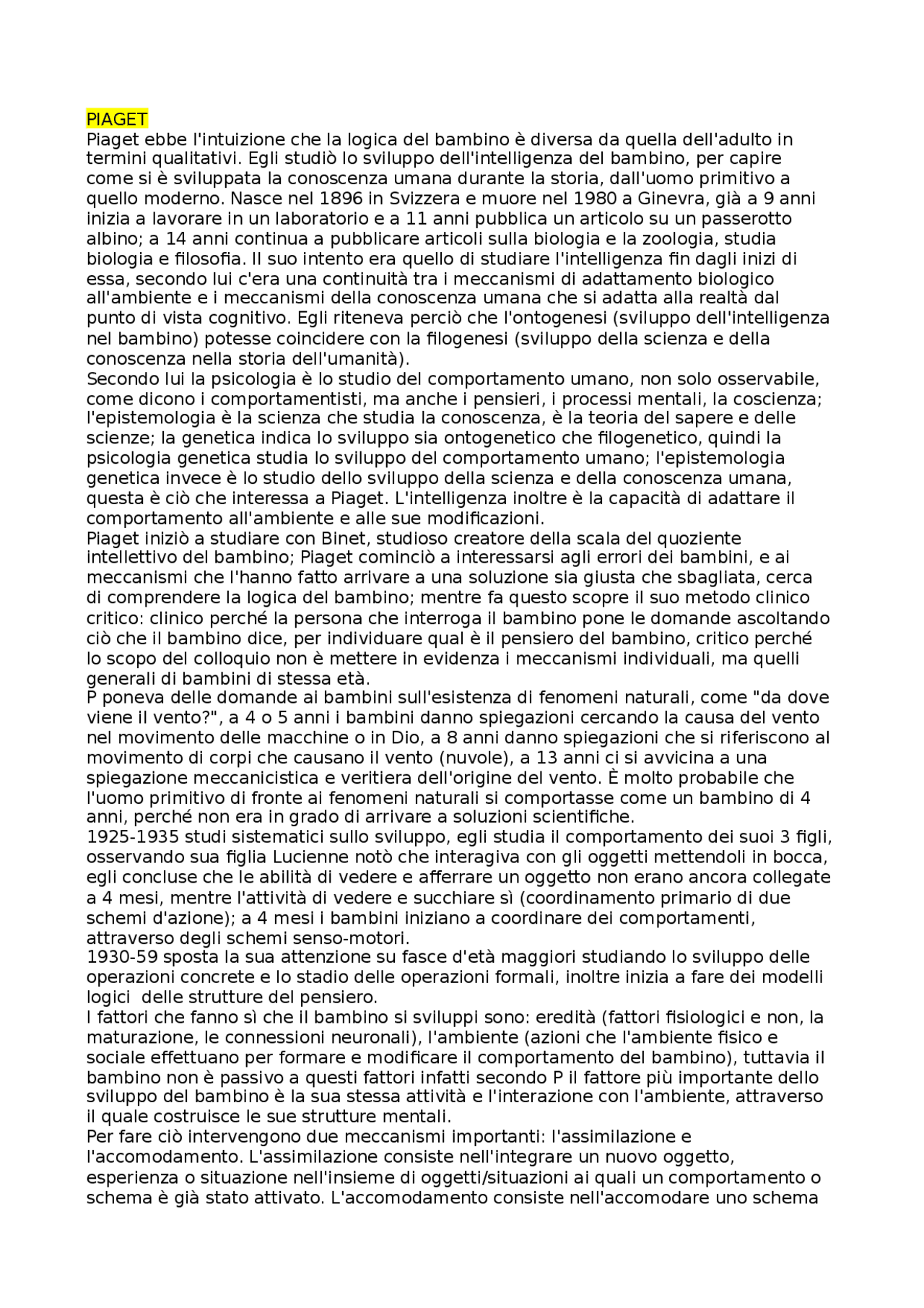 PIAGET
Piaget ebbe l'intuizione che la logica del bambino è diversa da quella dell'adulto in termini qualitativi. Egli studiò lo sviluppo dell'intelligenza del bambino, per capire come si è sviluppata la conoscenza umana durante la storia, dall'uomo primitivo a quello moderno. Nasce nel 1896 in Svizzera e muore nel 1980 a Ginevra, già a 9 anni inizia a lavorare in un laboratorio e a 11 anni pubblica un articolo su un passerotto albino; a 14 anni continua a pubblicare articoli sulla biologia e la zoologia, studia biologia e filosofia. Il suo intento era quello di studiare l'intelligenza fin dagli inizi di essa, secondo lui c'era una continuità tra i meccanismi di adattamento biologico all'ambiente e i meccanismi della conoscenza umana che si adatta alla realtà dal punto di vista cognitivo. Egli riteneva perciò che l'ontogenesi (sviluppo dell'intelligenza nel bambino) potesse coincidere con la filogenesi (sviluppo della scienza e della conoscenza nella storia dell'umanità).
Secondo lui la psicologia è lo studio del comportamento umano, non solo osservabile, come dicono i comportamentisti, ma anche i pensieri, i processi mentali, la coscienza; l'epistemologia è la scienza che studia la conoscenza, è la teoria del sapere e delle scienze; la genetica indica lo sviluppo sia ontogenetico che filogenetico, quindi la psicologia genetica studia lo sviluppo del comportamento umano; l'epistemologia genetica invece è lo studio dello sviluppo della scienza e della conoscenza umana, questa è ciò che interessa a Piaget. L'intelligenza inoltre è la capacità di adattare il comportamento all'ambiente e alle sue modificazioni.
Piaget iniziò a studiare con Binet, studioso creatore della scala del quoziente intellettivo del bambino; Piaget cominciò a interessarsi agli errori dei bambini, e ai meccanismi che l'hanno fatto arrivare a una soluzione sia giusta che sbagliata, cerca di comprendere la logica del bambino; mentre fa questo scopre il suo metodo clinico critico: clinico perché la persona che interroga il bambino pone le domande ascoltando ciò che il bambino dice, per individuare qual è il pensiero del bambino, critico perché lo scopo del colloquio non è mettere in evidenza i meccanismi individuali, ma quelli generali di bambini di stessa età.
P poneva delle domande ai bambini sull'esistenza di fenomeni naturali, come "da dove viene il vento?", a 4 o 5 anni i bambini danno spiegazioni cercando la causa del vento nel movimento delle macchine o in Dio, a 8 anni danno spiegazioni che si riferiscono al movimento di corpi che causano il vento (nuvole), a 13 anni ci si avvicina a una spiegazione meccanicistica e veritiera dell'origine del vento. È molto probabile che l'uomo primitivo di fronte ai fenomeni naturali si comportasse come un bambino di 4 anni, perché non era in grado di arrivare a soluzioni scientifiche.
1925-1935 studi sistematici sullo sviluppo, egli studia il comportamento dei suoi 3 figli, osservando sua figlia Lucienne notò che interagiva con gli oggetti mettendoli in bocca, egli concluse che le abilità di vedere e afferrare un oggetto non erano ancora collegate a 4 mesi, mentre l'attività di vedere e succhiare sì (coordinamento primario di due schemi d'azione); a 4 mesi i bambini iniziano a coordinare dei comportamenti, attraverso degli schemi senso-motori.
1930-59 sposta la sua attenzione su fasce d'età maggiori studiando lo sviluppo delle operazioni concrete e lo stadio delle operazioni formali, inoltre inizia a fare dei modelli logici delle strutture del pensiero.
I fattori che fanno sì che il bambino si sviluppi sono: eredità (fattori fisiologici e non, la maturazione, le connessioni neuronali), l'ambiente (azioni che l'ambiente fisico e sociale effettuano per formare e modificare il comportamento del bambino), tuttavia il bambino non è passivo a questi fattori infatti secondo P il fattore più importante dello sviluppo del bambino è la sua stessa attività e l'interazione con l'ambiente, attraverso il quale costruisce le sue strutture mentali.
Per fare ciò intervengono due meccanismi importanti: l'assimilazione e l'accomodamento. L'assimilazione consiste nell'integrare un nuovo oggetto, esperienza o situazione nell'insieme di oggetti/situazioni ai quali un comportamento o schema è già stato attivato. L'accomodamento consiste nell'accomodare uno schema